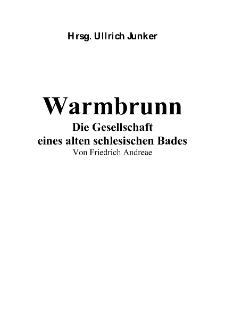 Hrsg. Ullrich Junker

Warmbrunn
Die Gesellschaft
eines alten schlesischen Bades
Von Friedrich Andreae